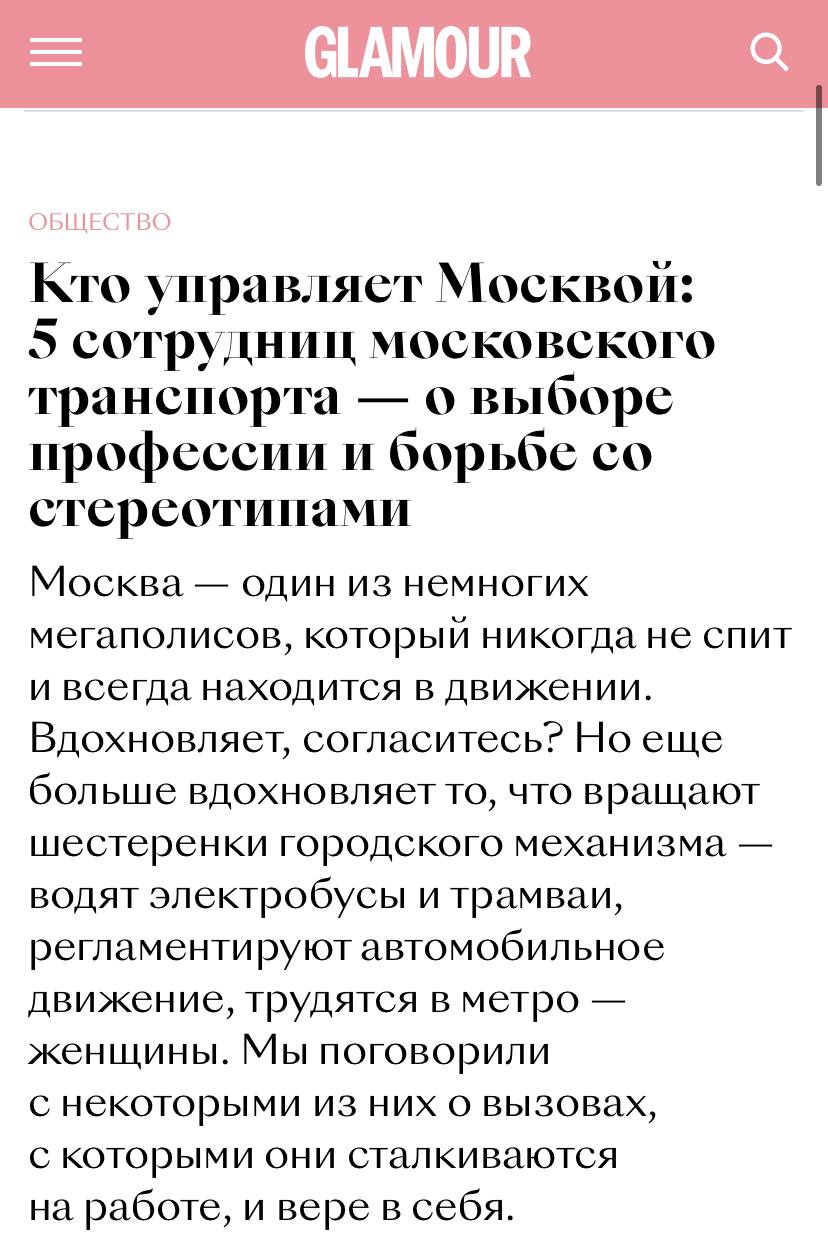 GLAMOUR

ОБЩЕСТВО

Кто управляет Москвой: 5 сотрудниц московского транспорта — о выборе профессии и борьбе со стереотипами

Москва — один из немногих мегаполисов, который никогда не спит и всегда находится в движении. Вдохновляет, согласитесь? Но еще больше вдохновляет то, что вращают шестеренки городского механизма — водят электробусы и трамваи, регламентируют автомобильное движение, трудятся в метро — женщины. Мы поговорили с некоторыми из них о вызовах, с которыми они сталкиваются на работе, и вере в себя.